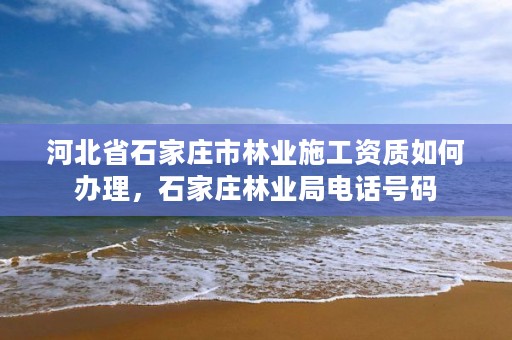 河北省石家庄市林业施工资质如何办理，石家庄林业局电话号码